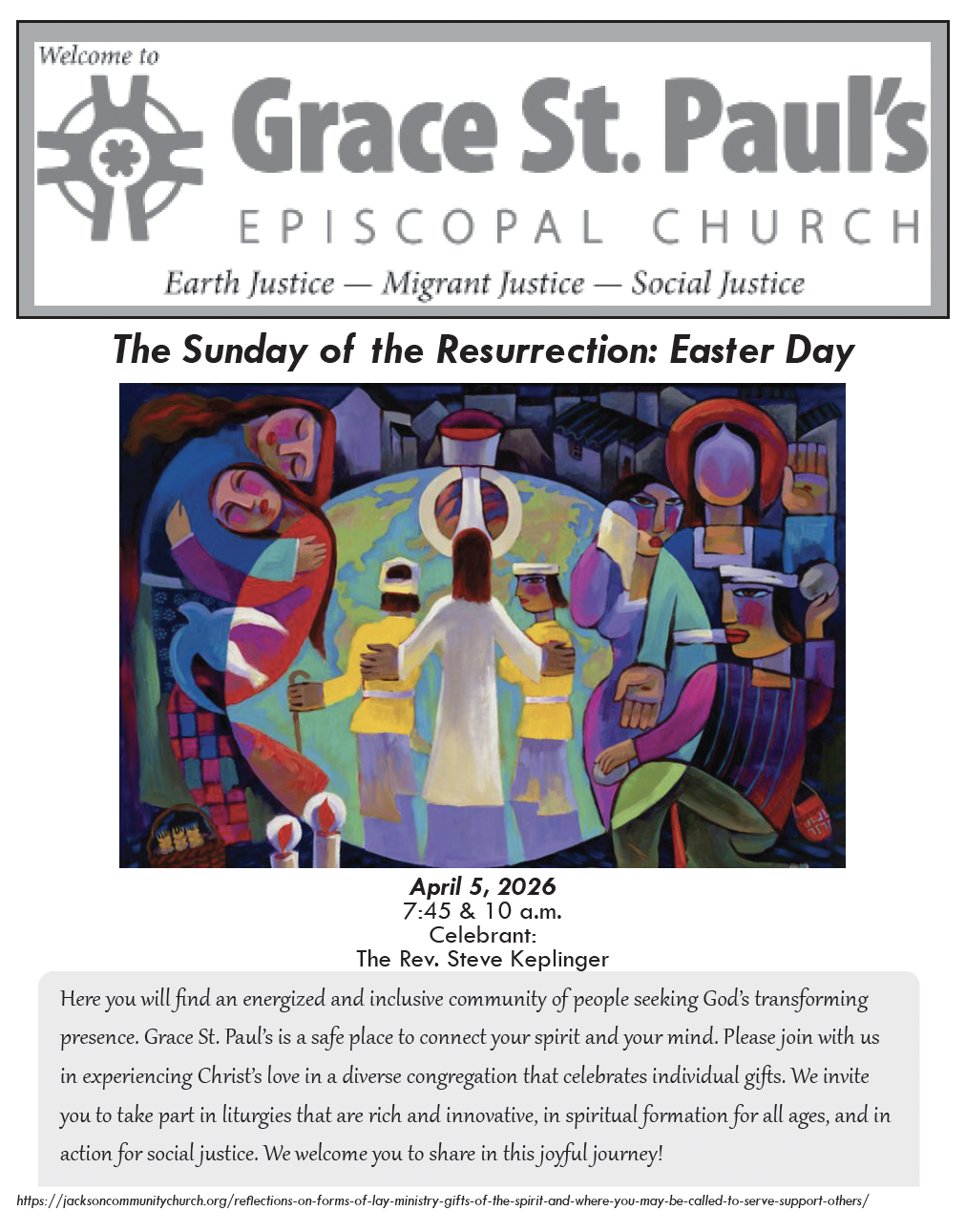 Welcome to

Grace St. Paul's

EPISCOPAL CHURCH

Earth Justice — Migrant Justice — Social Justice

The Sunday of the Resurrection: Easter Day

April 5, 2026
7:45 & 10 a.m.
Celebrant:
The Rev. Steve Keplinger

Here you will find an energized and inclusive community of people seeking God's transforming presence. Grace St. Paul's is a safe place to connect your spirit and your mind. Please join with us in experiencing Christ's love in a diverse congregation that celebrates individual gifts. We invite you to take part in liturgies that are rich and innovative, in spiritual formation for all ages, and in action for social justice. We welcome you to share in this joyful journey!

https://jacksoncommunitychurch.org/reflections-on-forms-of-lay-ministry-gifts-of-the-spirit-and-where-you-may-be-called-to-serve-support-others/